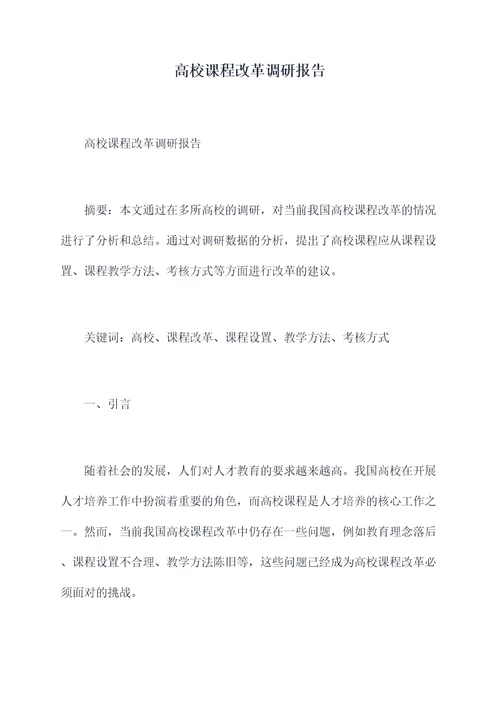 高校课程改革调研报告

高校课程改革调研报告

摘要：本文通过在多所高校的调研，对当前我国高校课程改革的情况进行了分析和总结。通过对调研数据的分析，提出了高校课程应从课程设置、课程教学方法、考核方式等方面进行改革的建议。

关键词：高校、课程改革、课程设置、教学方法、考核方式

一、引言

随着社会的发展，人们对人才教育的要求越来越高。我国高校在开展人才培养工作中扮演着重要的角色，而高校课程是人才培养的核心工作之一。然而，当前我国高校课程改革中仍存在一些问题，例如教育理念落后、课程设置不合理、教学方法陈旧等，这些问题已经成为高校课程改革必须面对的挑战。